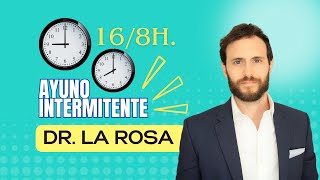 16/8H.

AYUNO INTERMITENTE

DR. LA ROSA